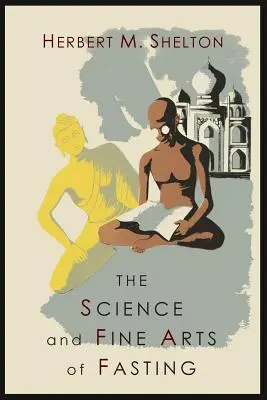 HERBERT M. SHELTON

THE
SCIENCE
and FINE ARTS
of FASTING